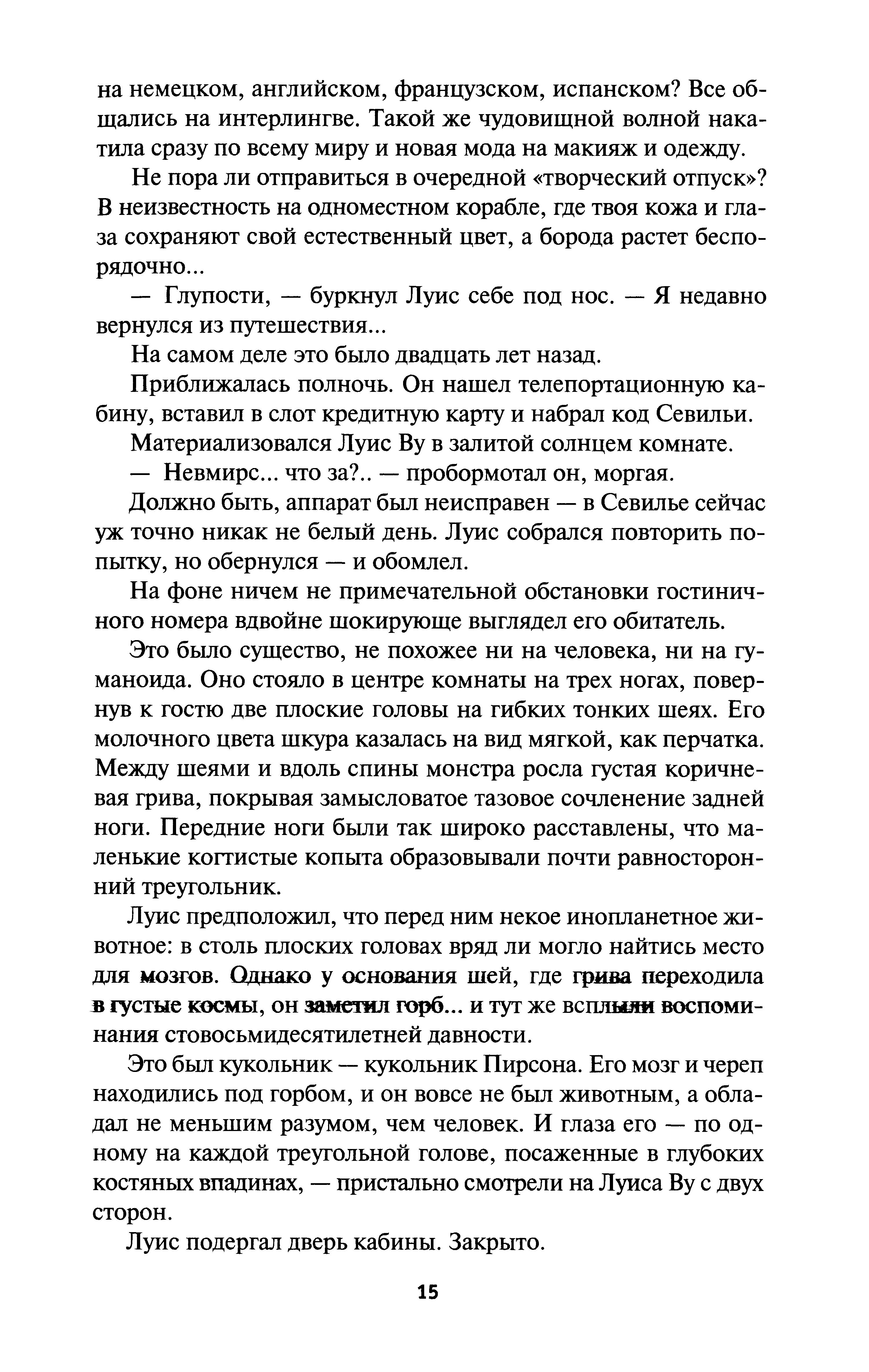 на немецком, английском, французском, испанском? Все общались на интерлингве. Такой же чудовищной волной накатила сразу по всему миру и новая мода на макияж и одежду.

Не пора ли отправиться в очередной «творческий отпуск»? В неизвестность на одноместном корабле, где твоя кожа и глаза сохраняют свой естественный цвет, а борода растет беспорядочно...

— Глупости, — буркнул Луис себе под нос. — Я недавно вернулся из путешествия...

На самом деле это было двадцать лет назад.

Приближалась полночь. Он нашел телепортационную кабину, вставил в слот кредитную карту и набрал код Севильи.

Материализовался Луис Ву в залитой солнцем комнате.

— Невмирс... что за?.. — пробормотал он, моргая.

Должно быть, аппарат был неисправен — в Севилье сейчас уж точно никак не белый день. Луис собрался повторить попытку, но обернулся — и обомлел.

На фоне ничем не примечательной обстановки гостиничного номера вдвойне шокирующе выглядел его обитатель.

Это было существо, не похожее ни на человека, ни на гуманоида. Оно стояло в центре комнаты на трех ногах, повернув к гостю две плоские головы на гибких тонких шеях. Его молочного цвета шкура казалась на вид мягкой, как перчатка. Между шеями и вдоль спины монстра росла густая коричневая грива, покрывая замысловатое тазовое сочленение задней ноги. Передние ноги были так широко расставлены, что маленькие когтистые копыта образовывали почти равносторонний треугольник.

Луис предположил, что перед ним некое инопланетное животное: в столь плоских головах вряд ли могло найтись место для мозгов. Однако у основания шей, где грива переходила в густые космы, он заметил горб... и тут же всплыли воспоминания стовосьмидесятилетней давности.

Это был кукольник — кукольник Пирсона. Его мозг и череп находились под горбом, и он вовсе не был животным, а обладал не меньшим разумом, чем человек. И глаза его — по одному на каждой треугольной голове, посаженные в глубоких костяных впадинах, — пристально смотрели на Луиса Ву с двух сторон.

Луис подергал дверь кабины. Закрыто.

15